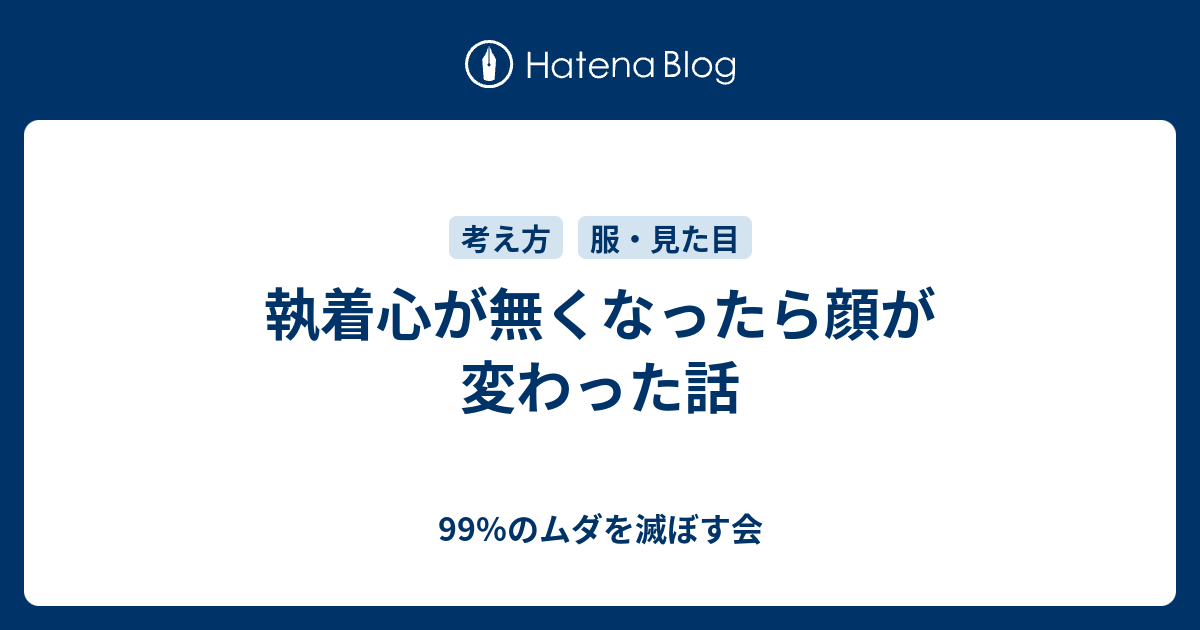 Hatena Blog

考え方 服・見た目

執着心が無くなったら顔が変わった話

99%のムダを滅ぼす会